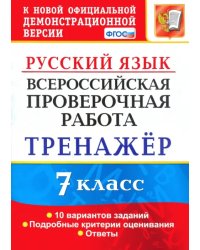 К НОВОЙ ОФИЦИАЛЬНОЙ ДЕМОНСТРАЦИОННОЙ ВЕРСИИ

ФГОС

РУССКИЙ ЯЗЫК

ВСЕРОССИЙСКАЯ ПРОВЕРОЧНАЯ РАБОТА

ТРЕНАЖЁР

7 класс

10 вариантов заданий
Подробные критерии оценивания
Ответы